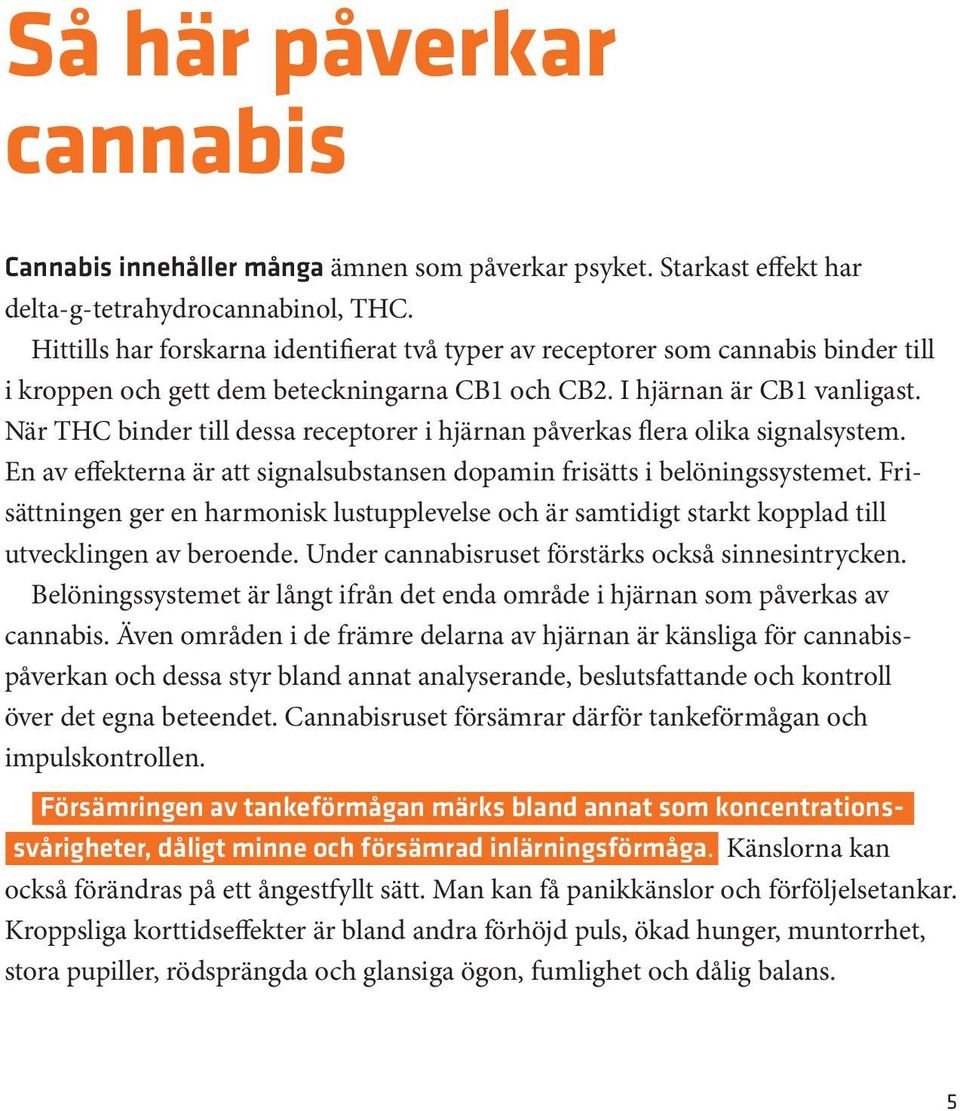 Så här påverkar cannabis

Cannabis innehåller många ämnen som påverkar psyket. Starkast effekt har delta-g-tetrahydrocannabinol, THC.

Hittills har forskarna identifierat två typer av receptorer som cannabis binder till i kroppen och gett dem beteckningarna CB1 och CB2. I hjärnan är CB1 vanligast. När THC binder till dessa receptorer i hjärnan påverkas flera olika signalsystem. En av effekterna är att signalsubstansen dopamin frisätts i belöningssystemet. Frisättningen ger en harmonisk lustupplevelse och är samtidigt starkt kopplad till utvecklingen av beroende. Under cannabisruset förstärks också sinnesintrycken.

Belöningssystemet är långt ifrån det enda område i hjärnan som påverkas av cannabis. Även områden i de främre delarna av hjärnan är känsliga för cannabispåverkan och dessa styr bland annat analyserande, beslutsfattande och kontroll över det egna beteendet. Cannabisruset försämrar därför tankeförmågan och impulskontrollen.

Försämringen av tankeförmågan märks bland annat som koncentrationssvårigheter, dåligt minne och försämrad inlärningsförmåga. Känslorna kan också förändras på ett ångestfyllt sätt. Man kan få panikkänslor och förföljelsetankar. Kroppsliga korttidseffekter är bland andra förhöjd puls, ökad hunger, muntorrhet, stora pupiller, rödsprängda och glansiga ögon, fumlighet och dålig balans.

5